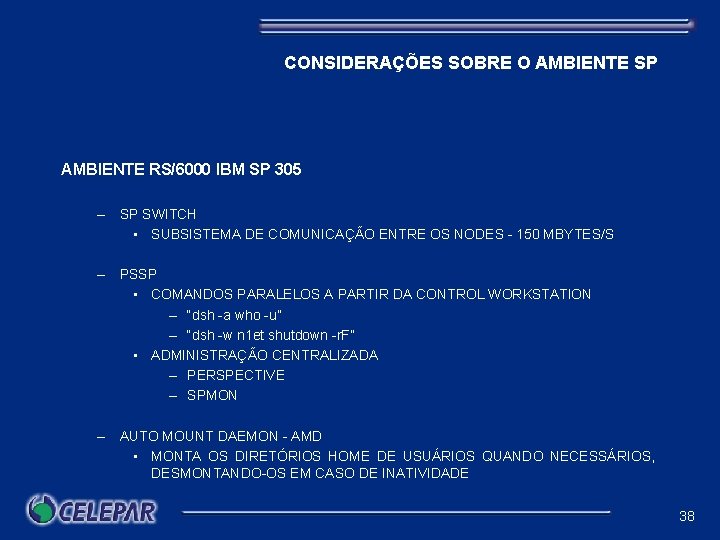 CONSIDERAÇÕES SOBRE O AMBIENTE SP

AMBIENTE RS/6000 IBM SP 305

– SP SWITCH
• SUBSISTEMA DE COMUNICAÇÃO ENTRE OS NODES - 150 MBYTES/S

– PSSP
• COMANDOS PARALELOS A PARTIR DA CONTROL WORKSTATION
– "dsh -a who -u"
– "dsh -w n1et shutdown -rF"
• ADMINISTRAÇÃO CENTRALIZADA
– PERSPECTIVE
– SPMON

– AUTO MOUNT DAEMON - AMD
• MONTA OS DIRETÓRIOS HOME DE USUÁRIOS QUANDO NECESSÁRIOS, DESMONTANDO-OS EM CASO DE INATIVIDADE

CELEPAR

38